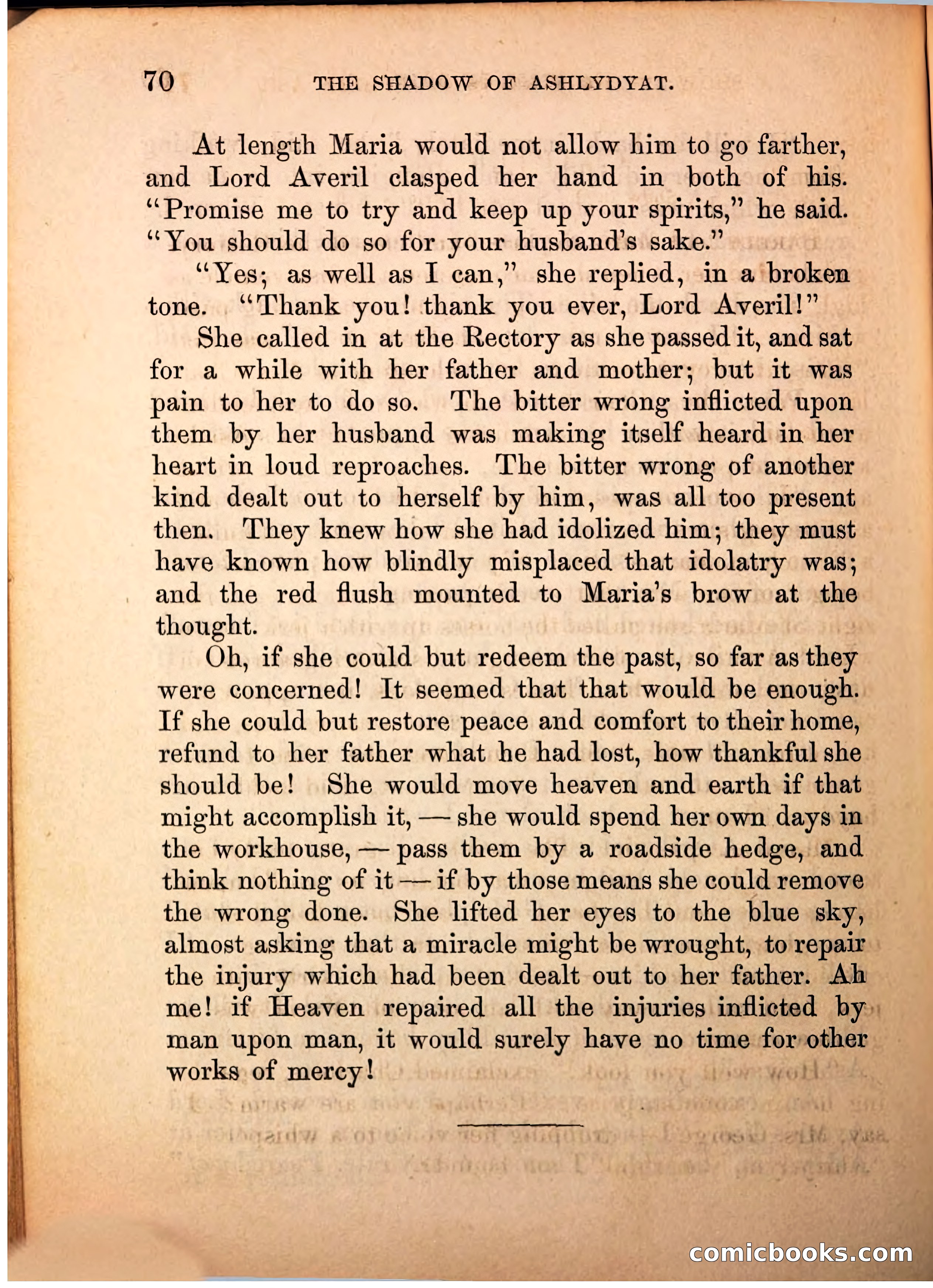 70 THE SHADOW OF ASHLYDYAT.

At length Maria would not allow him to go farther, and Lord Averil clasped her hand in both of his. "Promise me to try and keep up your spirits," he said. "You should do so for your husband's sake."

"Yes; as well as I can," she replied, in a broken tone. "Thank you! thank you ever, Lord Averil!"

She called in at the Rectory as she passed it, and sat for a while with her father and mother; but it was pain to her to do so. The bitter wrong inflicted upon them by her husband was making itself heard in her heart in loud reproaches. The bitter wrong of another kind dealt out to herself by him, was all too present then. They knew how she had idolized him; they must have known how blindly misplaced that idolatry was; and the red flush mounted to Maria's brow at the thought.

Oh, if she could but redeem the past, so far as they were concerned! It seemed that that would be enough. If she could but restore peace and comfort to their home, refund to her father what he had lost, how thankful she should be! She would move heaven and earth if that might accomplish it, — she would spend her own days in the workhouse, — pass them by a roadside hedge, and think nothing of it — if by those means she could remove the wrong done. She lifted her eyes to the blue sky, almost asking that a miracle might be wrought, to repair the injury which had been dealt out to her father. Ah me! if Heaven repaired all the injuries inflicted by man upon man, it would surely have no time for other works of mercy!

comicbooks.com